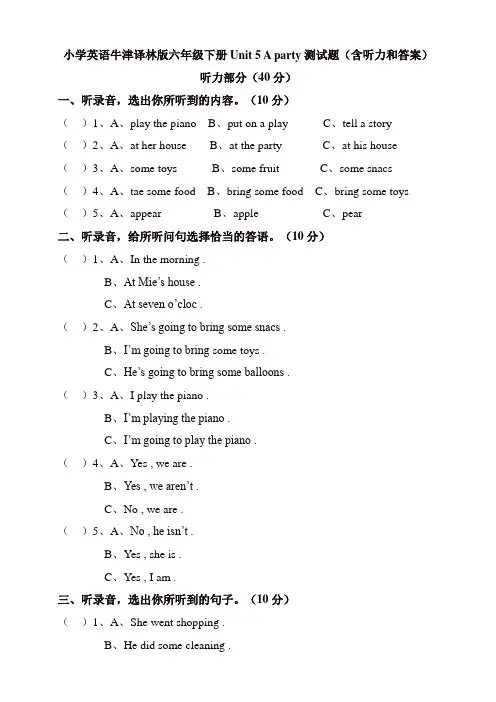 小学英语牛津译林版六年级下册 Unit 5 A party 测试题（含听力和答案）

听力部分（40 分）

一、听录音，选出你所听到的内容。（10 分）

（ ）1、A、play the piano B、put on a play C、tell a story

（ ）2、A、at her house B、at the party C、at his house

（ ）3、A、some toys B、some fruit C、some snacs

（ ）4、A、tae some food B、bring some food C、bring some toys

（ ）5、A、appear B、apple C、pear

二、听录音，给所听问句选择恰当的答语。（10 分）

（ ）1、A、In the morning .

B、At Mie's house .

C、At seven o'cloc .

（ ）2、A、She's going to bring some snacs .

B、I'm going to bring some toys .

C、He's going to bring some balloons .

（ ）3、A、I play the piano .

B、I'm playing the piano .

C、I'm going to play the piano .

（ ）4、A、Yes , we are .

B、Yes , we aren't .

C、No , we are .

（ ）5、A、No , he isn't .

B、Yes , she is .

C、Yes , I am .

三、听录音，选出你所听到的句子。（10 分）

（ ）1、A、She went shopping .

B、He did some cleaning .